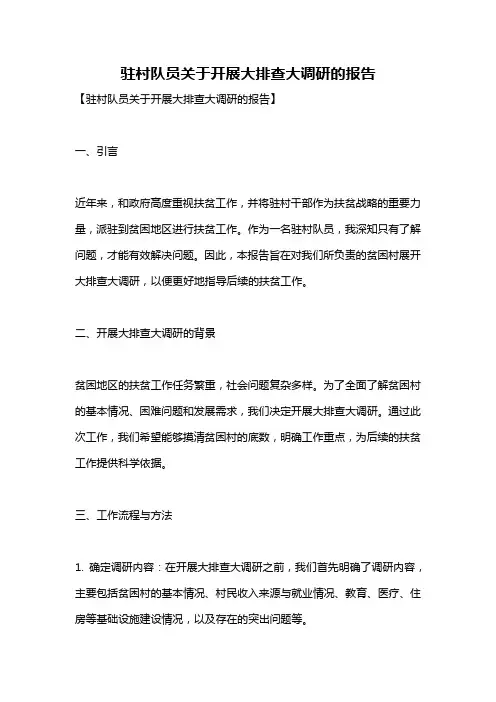 驻村队员关于开展大排查大调研的报告

【驻村队员关于开展大排查大调研的报告】

一、引言

近年来，和政府高度重视扶贫工作，并将驻村干部作为扶贫战略的重要力量，派驻到贫困地区进行扶贫工作。作为一名驻村队员，我深知只有了解问题，才能有效解决问题。因此，本报告旨在对我们所负责的贫困村展开大排查大调研，以便更好地指导后续的扶贫工作。

二、开展大排查大调研的背景

贫困地区的扶贫工作任务繁重，社会问题复杂多样。为了全面了解贫困村的基本情况、困难问题和发展需求，我们决定开展大排查大调研。通过此次工作，我们希望能够摸清贫困村的底数，明确工作重点，为后续的扶贫工作提供科学依据。

三、工作流程与方法

1. 确定调研内容：在开展大排查大调研之前，我们首先明确了调研内容，主要包括贫困村的基本情况、村民收入来源与就业情况、教育、医疗、住房等基础设施建设情况，以及存在的突出问题等。